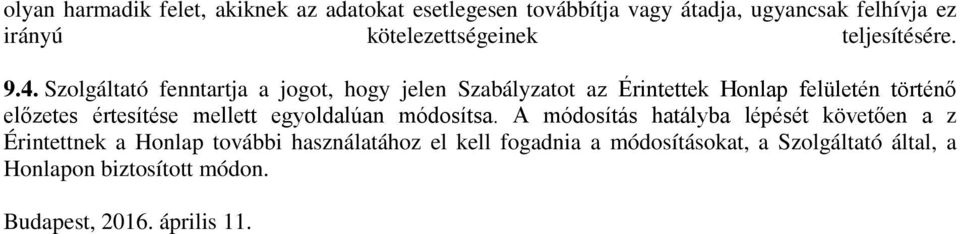 olyan harmadik felet, akiknek az adatokat esetlegesen továbbítja vagy átadja, ugyancsak felhívja ez irányú kötelezettségeinek teljesítésére.

9.4. Szolgáltató fenntartja a jogot, hogy jelen Szabályzatot az Érintettek Honlap felületén történő előzetes értesítése mellett egyoldalúan módosítsa. A módosítás hatályba lépését követően a z Érintettnek a Honlap további használatához el kell fogadnia a módosításokat, a Szolgáltató által, a Honlapon biztosított módon.

Budapest, 2016. április 11.